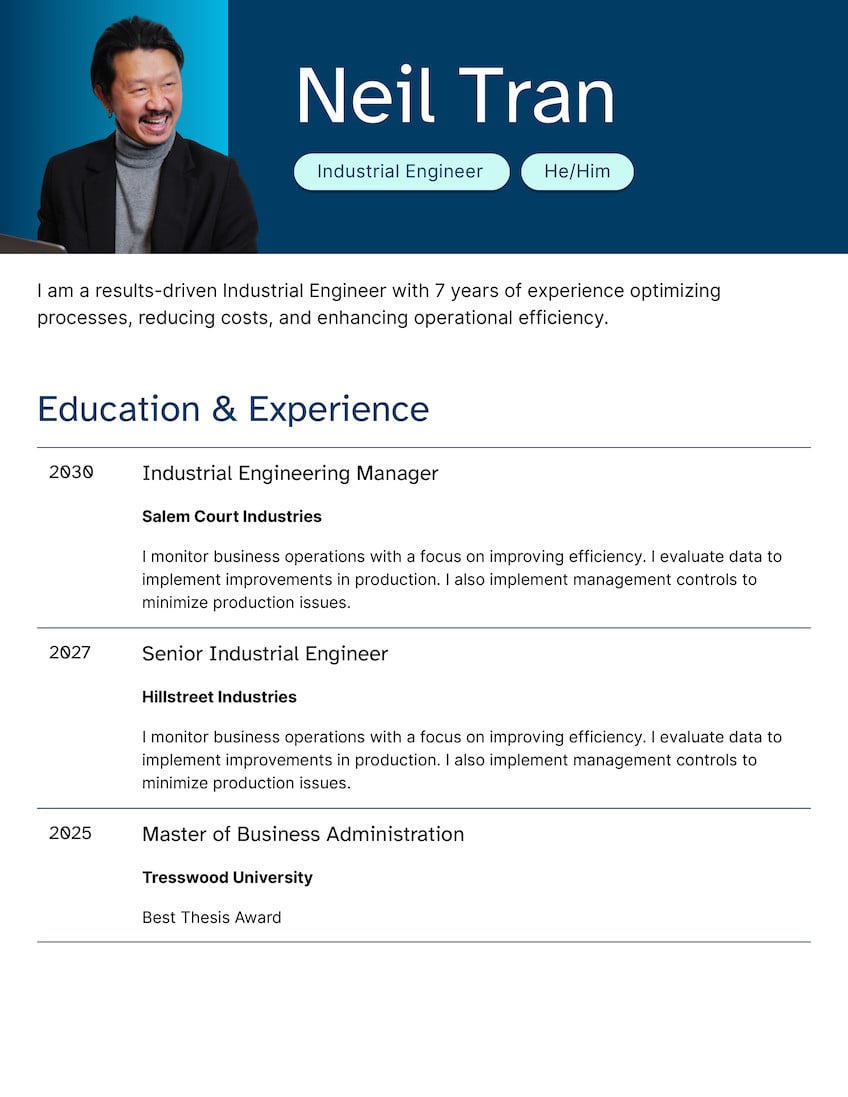 Neil Tran

Industrial Engineer

He/Him

I am a results-driven Industrial Engineer with 7 years of experience optimizing processes, reducing costs, and enhancing operational efficiency.

Education & Experience

2030

Industrial Engineering Manager

Salem Court Industries

I monitor business operations with a focus on improving efficiency. I evaluate data to implement improvements in production. I also implement management controls to minimize production issues.

2027

Senior Industrial Engineer

Hillstreet Industries

I monitor business operations with a focus on improving efficiency. I evaluate data to implement improvements in production. I also implement management controls to minimize production issues.

2025

Master of Business Administration

Tresswood University

Best Thesis Award